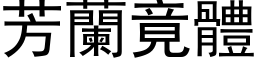 芳蘭竟體